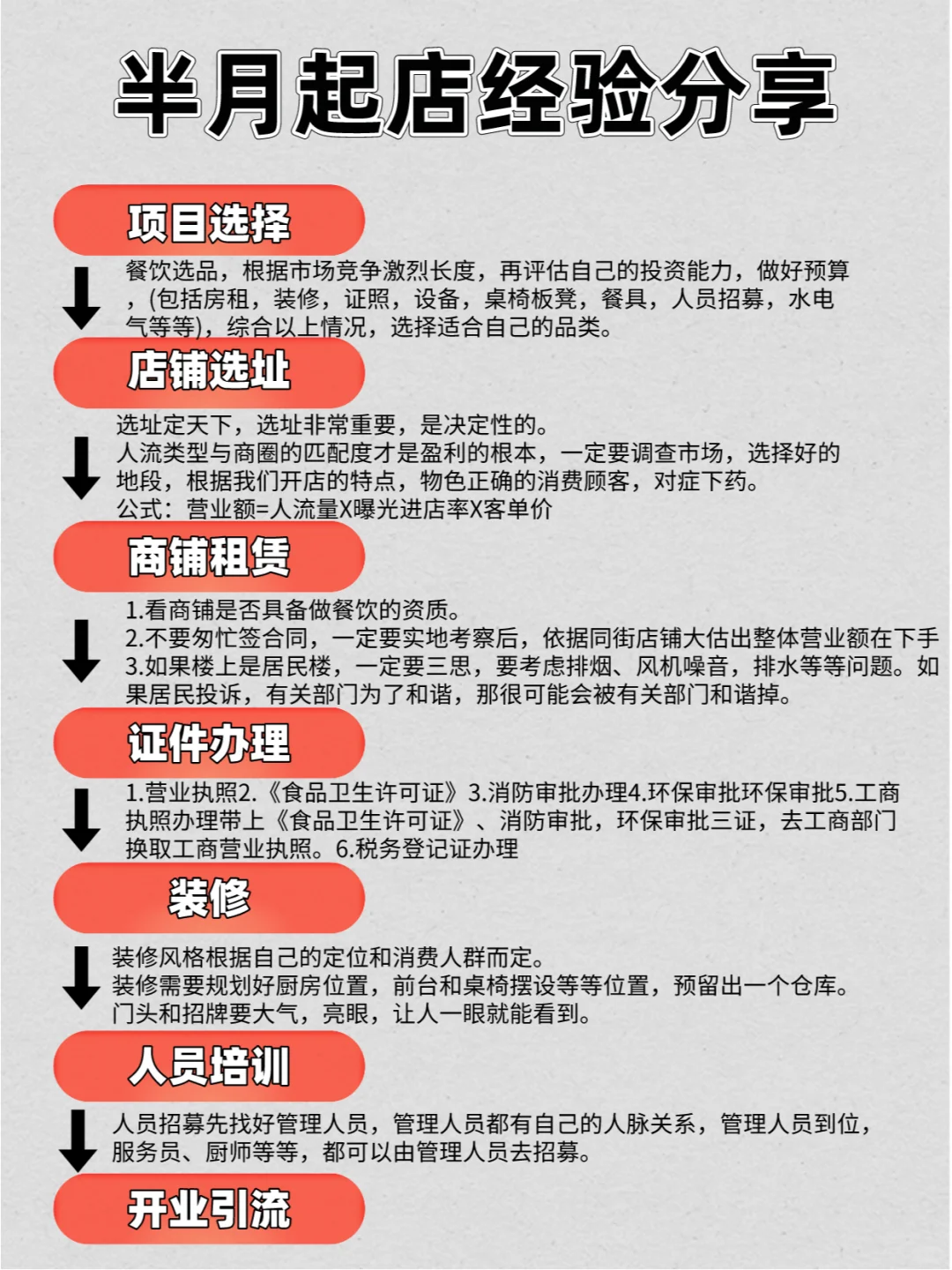 半月起店经验分享

项目选择

餐饮选品，根据市场竞争激烈长度，再评估自己的投资能力，做好预算，(包括房租，装修，证照，设备，桌椅板凳，餐具，人员招募，水电气等等)，综合以上情况，选择适合自己的品类。

店铺选址

选址定天下，选址非常重要，是决定性的。
人流类型与商圈的匹配度才是盈利的根本，一定要调查市场，选择好的地段，根据我们开店的特点，物色正确的消费顾客，对症下药。
公式：营业额=人流量X曝光进店率X客单价

商铺租赁

1.看商铺是否具备做餐饮的资质。
2.不要匆忙签合同，一定要实地考察后，依据同街店铺大估出整体营业额在下手
3.如果楼上是居民楼，一定要三思，要考虑排烟、风机噪音，排水等等问题。如果居民投诉，有关部门为了和谐，那很可能会被有关部门和谐掉。

证件办理

1.营业执照2.《食品卫生许可证》3.消防审批办理4.环保审批环保审批5.工商执照办理带上《食品卫生许可证》、消防审批，环保审批三证，去工商部门换取工商营业执照。6.税务登记证办理

装修

装修风格根据自己的定位和消费人群而定。
装修需要规划好厨房位置，前台和桌椅摆设等等位置，预留出一个仓库。
门头和招牌要大气，亮眼，让人一眼就能看到。

人员培训

人员招募先找好管理人员，管理人员都有自己的人脉关系，管理人员到位，服务员、厨师等等，都可以由管理人员去招募。

开业引流